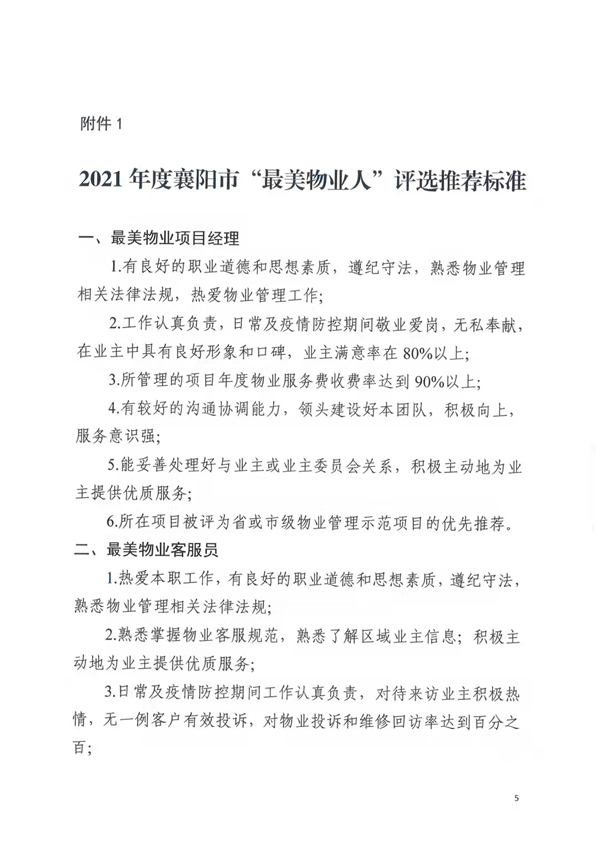 附件 1

2021 年度襄阳市“最美物业人”评选推荐标准

一、最美物业项目经理

1.有良好的职业道德和思想素质，遵纪守法，熟悉物业管理相关法律法规，热爱物业管理工作；

2.工作认真负责，日常及疫情防控期间敬业爱岗，无私奉献，在业主中具有良好形象和口碑，业主满意率在 80%以上；

3.所管理的项目年度物业服务费收费率达到 90%以上；

4.有较好的沟通协调能力，领头建设好本团队，积极向上，服务意识强；

5.能妥善处理好与业主或业主委员会关系，积极主动地为业主提供优质服务；

6.所在项目被评为省或市级物业管理示范项目的优先推荐。

二、最美物业客服员

1.热爱本职工作，有良好的职业道德和思想素质，遵纪守法，熟悉物业管理相关法律法规；

2.熟悉掌握物业客服规范，熟悉了解区域业主信息；积极主动地为业主提供优质服务；

3.日常及疫情防控期间工作认真负责，对待来访业主积极热情，无一例客户有效投诉，对物业投诉和维修回访率达到百分之百；

5